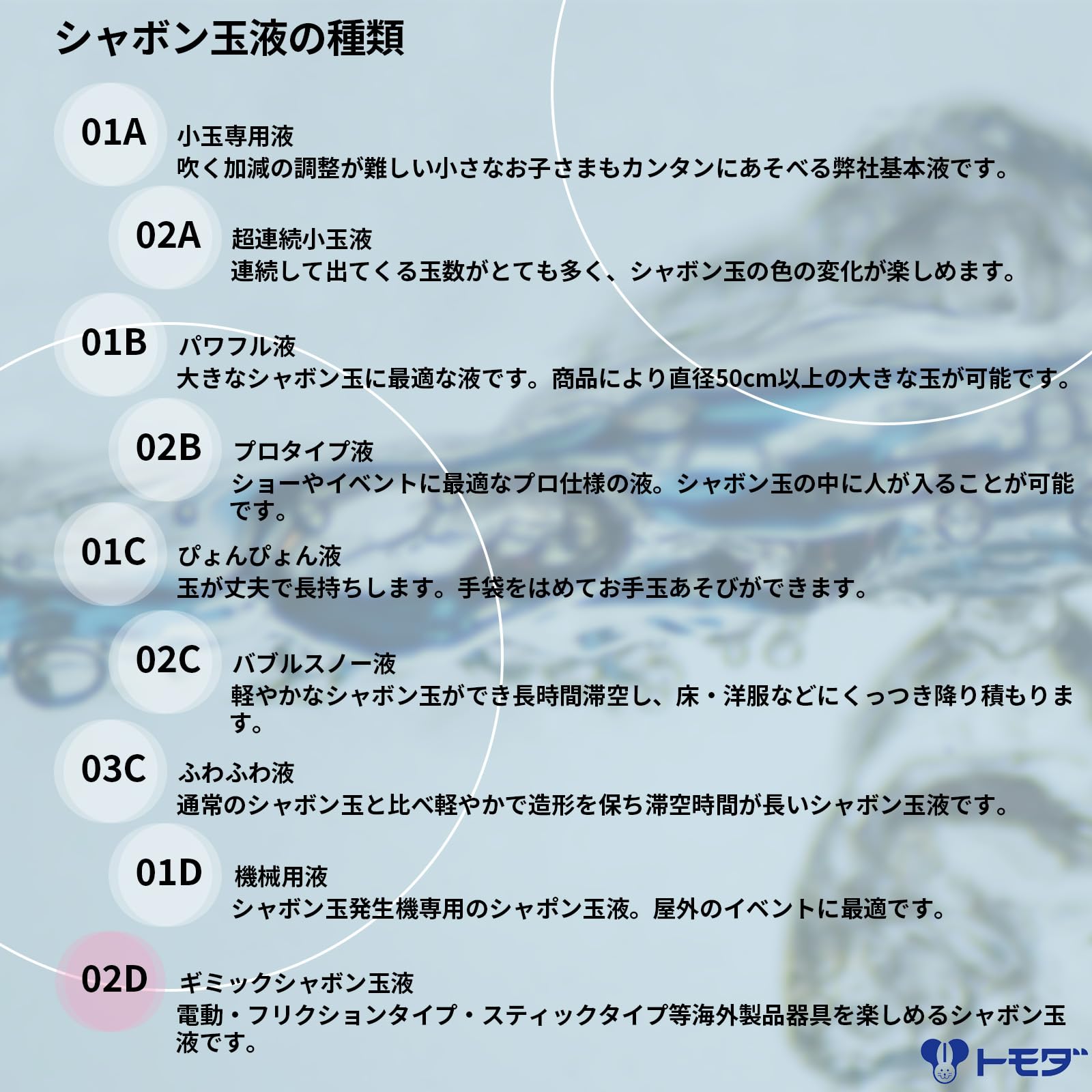 シャボン玉液の種類

01A
小玉専用液
吹く加減の調整が難しい小さなお子さまもカンタンにあそべる弊社基本液です。

02A
超連続小玉液
連続して出てくる玉数がとても多く、シャボン玉の色の変化が楽しめます。

01B
パワフル液
大きなシャボン玉に最適な液です。商品により直径50cm以上の大きな玉が可能です。

02B
プロタイプ液
ショーやイベントに最適なプロ仕様の液。シャボン玉の中に人が入ることが可能です。

01C
ぴょんぴょん液
玉が丈夫で長持ちします。手袋をはめてお手玉あそびができます。

02C
バブルスノー液
軽やかなシャボン玉ができ長時間滞空し、床・洋服などにくっつき降り積もります。

03C
ふわふわ液
通常のシャボン玉と比べ軽やかで造形を保ち滞空時間が長いシャボン玉液です。

01D
機械用液
シャボン玉発生機専用のシャポン玉液。屋外のイベントに最適です。

02D
ギミックシャボン玉液
電動・フリクションタイプ・スティックタイプ等海外製品器具を楽しめるシャボン玉液です。

トモダ